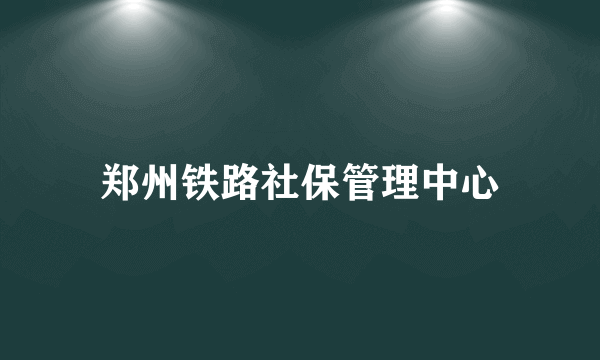 郑州铁路社保管理中心